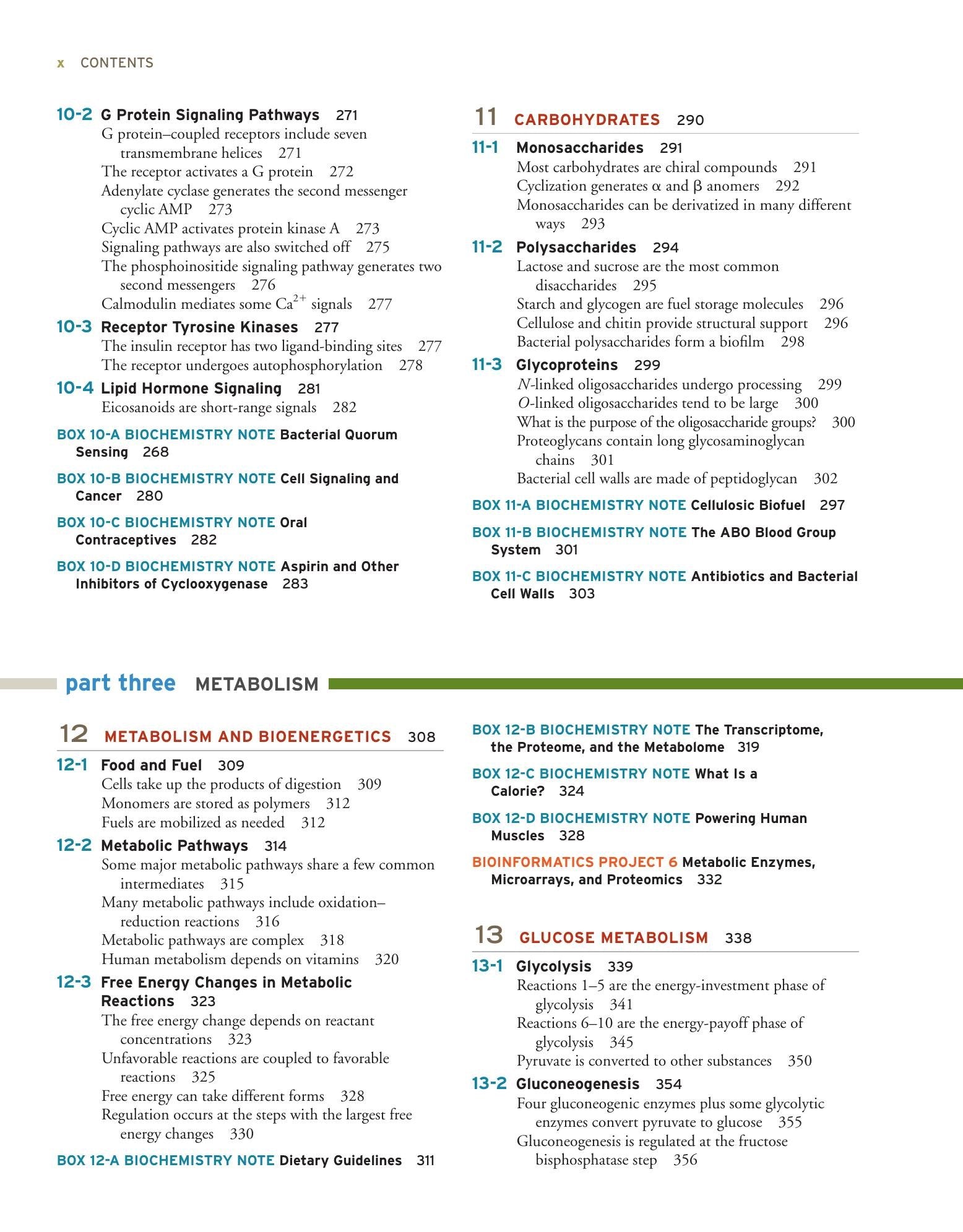 x CONTENTS

10-2 G Protein Signaling Pathways 271
G protein–coupled receptors include seven transmembrane helices 271
The receptor activates a G protein 272
Adenylate cyclase generates the second messenger cyclic AMP 273
Cyclic AMP activates protein kinase A 273
Signaling pathways are also switched off 275
The phosphoinositide signaling pathway generates two second messengers 276
Calmodulin mediates some $Ca^{2+}$ signals 277

10-3 Receptor Tyrosine Kinases 277
The insulin receptor has two ligand-binding sites 277
The receptor undergoes autophosphorylation 278

10-4 Lipid Hormone Signaling 281
Eicosanoids are short-range signals 282

BOX 10-A BIOCHEMISTRY NOTE Bacterial Quorum Sensing 268

BOX 10-B BIOCHEMISTRY NOTE Cell Signaling and Cancer 280

BOX 10-C BIOCHEMISTRY NOTE Oral Contraceptives 282

BOX 10-D BIOCHEMISTRY NOTE Aspirin and Other Inhibitors of Cyclooxygenase 283

11 CARBOHYDRATES 290

11-1 Monosaccharides 291
Most carbohydrates are chiral compounds 291
Cyclization generates α and β anomers 292
Monosaccharides can be derivatized in many different ways 293

11-2 Polysaccharides 294
Lactose and sucrose are the most common disaccharides 295
Starch and glycogen are fuel storage molecules 296
Cellulose and chitin provide structural support 296
Bacterial polysaccharides form a biofilm 298

11-3 Glycoproteins 299
N-linked oligosaccharides undergo processing 299
O-linked oligosaccharides tend to be large 300
What is the purpose of the oligosaccharide groups? 300
Proteoglycans contain long glycosaminoglycan chains 301
Bacterial cell walls are made of peptidoglycan 302

BOX 11-A BIOCHEMISTRY NOTE Cellulosic Biofuel 297

BOX 11-B BIOCHEMISTRY NOTE The ABO Blood Group System 301

BOX 11-C BIOCHEMISTRY NOTE Antibiotics and Bacterial Cell Walls 303

part three METABOLISM

12 METABOLISM AND BIOENERGETICS 308

12-1 Food and Fuel 309
Cells take up the products of digestion 309
Monomers are stored as polymers 312
Fuels are mobilized as needed 312

12-2 Metabolic Pathways 314
Some major metabolic pathways share a few common intermediates 315
Many metabolic pathways include oxidation–reduction reactions 316
Metabolic pathways are complex 318
Human metabolism depends on vitamins 320

12-3 Free Energy Changes in Metabolic Reactions 323
The free energy change depends on reactant concentrations 323
Unfavorable reactions are coupled to favorable reactions 325
Free energy can take different forms 328
Regulation occurs at the steps with the largest free energy changes 330

BOX 12-A BIOCHEMISTRY NOTE Dietary Guidelines 311

BOX 12-B BIOCHEMISTRY NOTE The Transcriptome, the Proteome, and the Metabolome 319

BOX 12-C BIOCHEMISTRY NOTE What Is a Calorie? 324

BOX 12-D BIOCHEMISTRY NOTE Powering Human Muscles 328

BIOINFORMATICS PROJECT 6 Metabolic Enzymes, Microarrays, and Proteomics 332

13 GLUCOSE METABOLISM 338

13-1 Glycolysis 339
Reactions 1–5 are the energy-investment phase of glycolysis 341
Reactions 6–10 are the energy-payoff phase of glycolysis 345
Pyruvate is converted to other substances 350

13-2 Gluconeogenesis 354
Four gluconeogenic enzymes plus some glycolytic enzymes convert pyruvate to glucose 355
Gluconeogenesis is regulated at the fructose bisphosphatase step 356